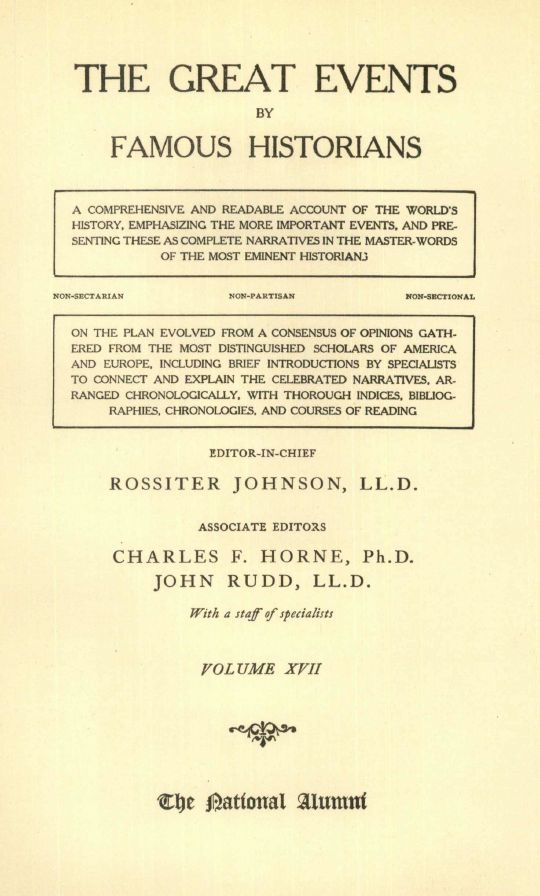 THE GREAT EVENTS
BY
FAMOUS HISTORIANS

A COMPREHENSIVE AND READABLE ACCOUNT OF THE WORLD'S HISTORY, EMPHASIZING THE MORE IMPORTANT EVENTS, AND PRESENTING THESE AS COMPLETE NARRATIVES IN THE MASTER-WORDS OF THE MOST EMINENT HISTORIANS

NON-SECTARIAN NON-PARTISAN NON-SECTIONAL

ON THE PLAN EVOLVED FROM A CONSENSUS OF OPINIONS GATHERED FROM THE MOST DISTINGUISHED SCHOLARS OF AMERICA AND EUROPE, INCLUDING BRIEF INTRODUCTIONS BY SPECIALISTS TO CONNECT AND EXPLAIN THE CELEBRATED NARRATIVES, ARRANGED CHRONOLOGICALLY, WITH THOROUGH INDICES, BIBLIOGRAPHIES, CHRONOLOGIES, AND COURSES OF READING

EDITOR-IN-CHIEF
ROSSITER JOHNSON, LL.D.

ASSOCIATE EDITORS
CHARLES F. HORNE, Ph.D.
JOHN RUDD, LL.D.

With a staff of specialists

VOLUME XVII

The National Alumni